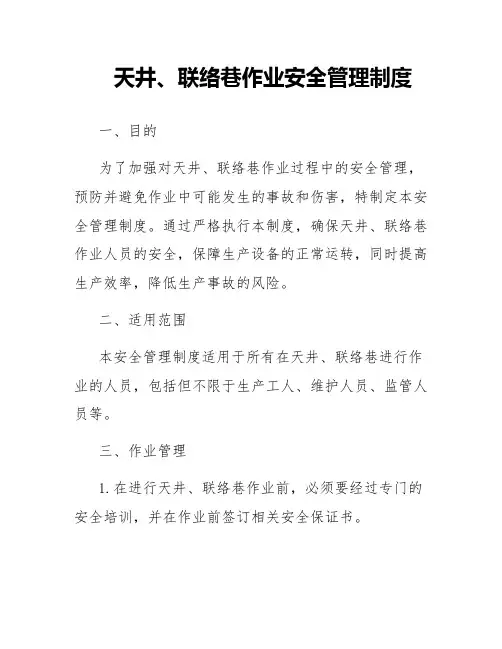 天井、联络巷作业安全管理制度

一、目的

为了加强对天井、联络巷作业过程中的安全管理，预防并避免作业中可能发生的事故和伤害，特制定本安全管理制度。通过严格执行本制度，确保天井、联络巷作业人员的安全，保障生产设备的正常运转，同时提高生产效率，降低生产事故的风险。

二、适用范围

本安全管理制度适用于所有在天井、联络巷进行作业的人员，包括但不限于生产工人、维护人员、监管人员等。

三、作业管理

1. 在进行天井、联络巷作业前，必须要经过专门的安全培训，并在作业前签订相关安全保证书。